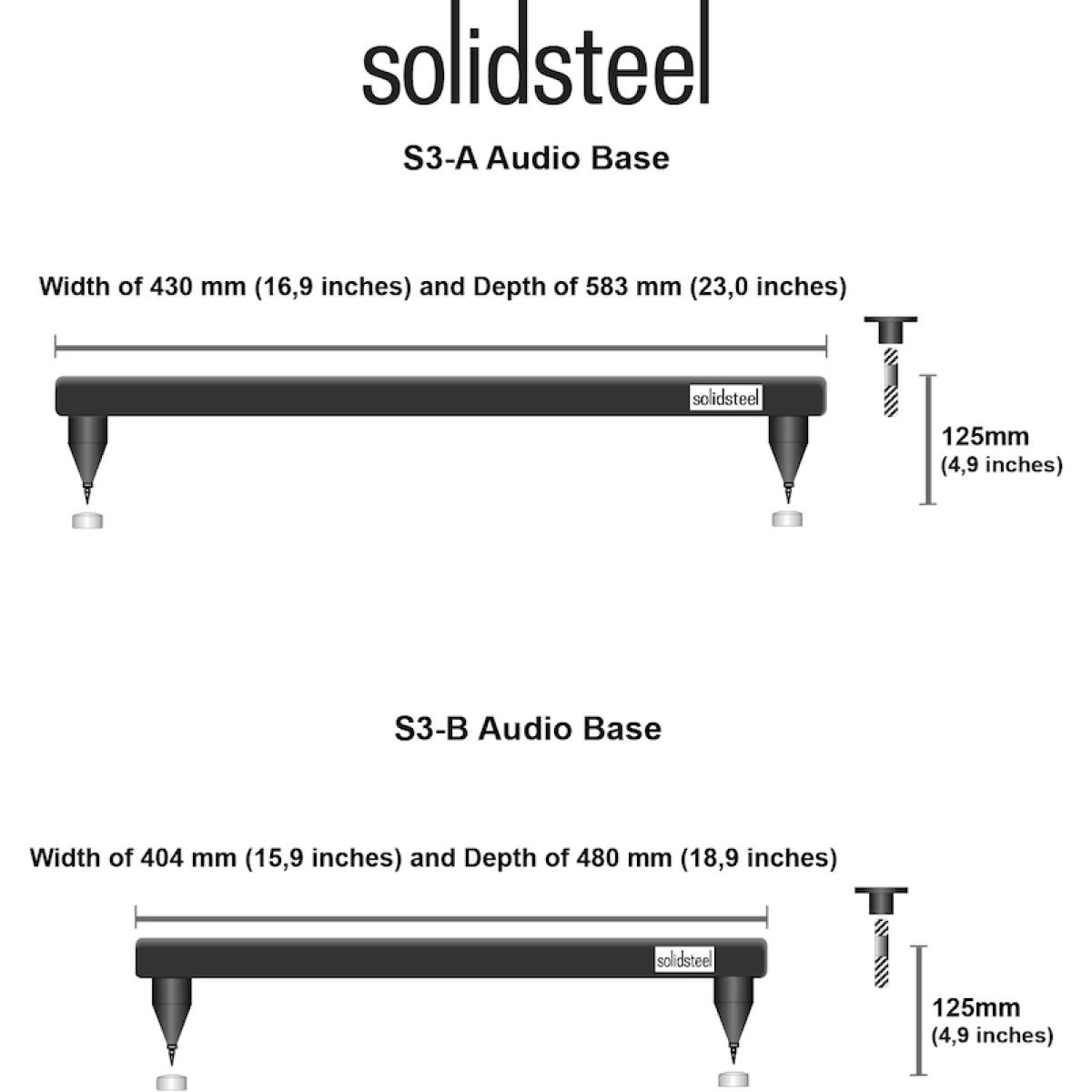 solidsteel

S3-A Audio Base

Width of 430 mm (16,9 inches) and Depth of 583 mm (23,0 inches)

solidsteel

125mm
(4,9 inches)

S3-B Audio Base

Width of 404 mm (15,9 inches) and Depth of 480 mm (18,9 inches)

solidsteel

125mm
(4,9 inches)